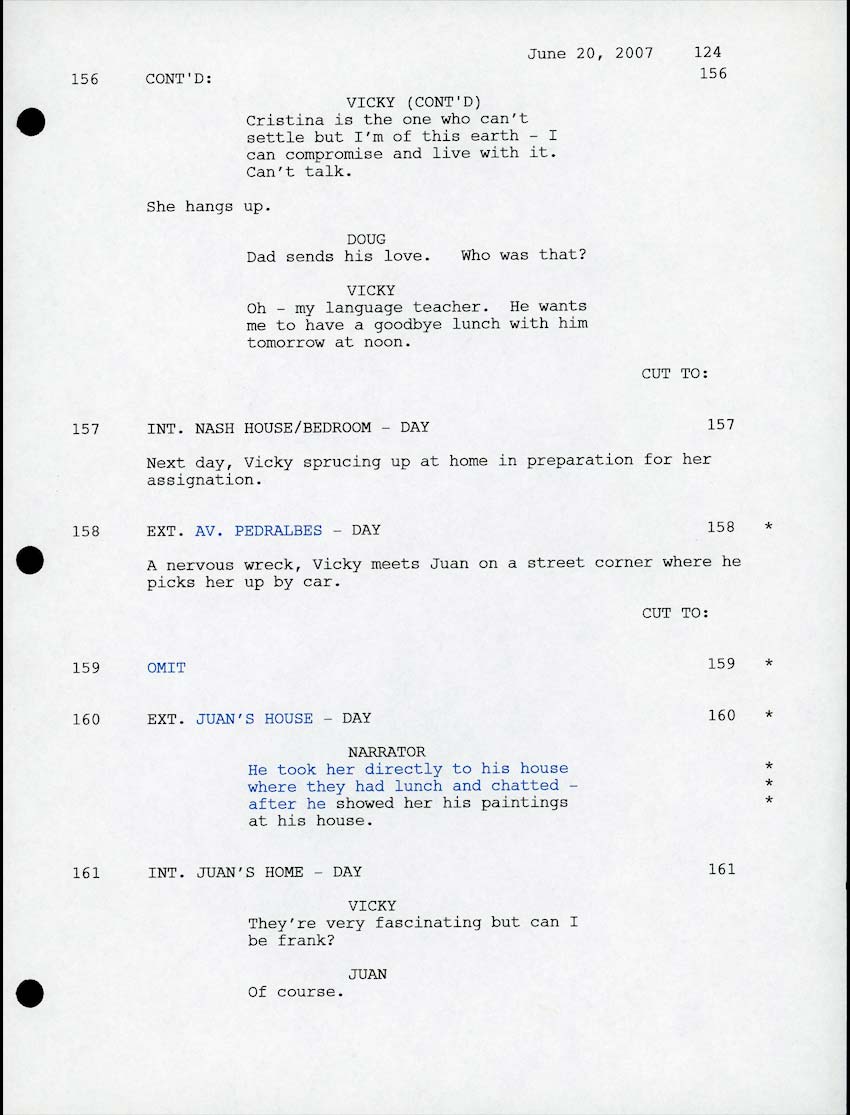 June 20, 2007 124

156 CONT'D: 156

VICKY (CONT'D)
Cristina is the one who can't settle but I'm of this earth - I can compromise and live with it. Can't talk.

She hangs up.

DOUG
Dad sends his love. Who was that?

VICKY
Oh - my language teacher. He wants me to have a goodbye lunch with him tomorrow at noon.

CUT TO:

157 INT. NASH HOUSE/BEDROOM - DAY 157

Next day, Vicky sprucing up at home in preparation for her assignation.

158 EXT. AV. PEDRALBES - DAY 158 *

A nervous wreck, Vicky meets Juan on a street corner where he picks her up by car.

CUT TO:

159 OMIT 159 *

160 EXT. JUAN'S HOUSE - DAY 160 *

NARRATOR
He took her directly to his house where they had lunch and chatted - after he showed her his paintings at his house. *
*
*

161 INT. JUAN'S HOME - DAY 161

VICKY
They're very fascinating but can I be frank?

JUAN
Of course.